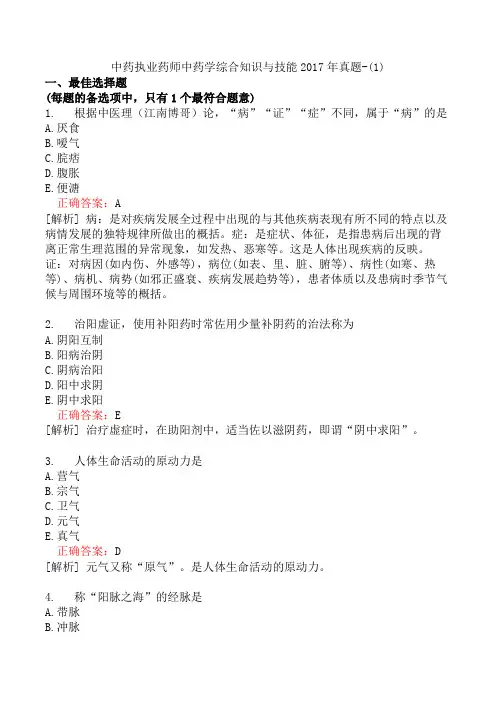 中药执业药师中药学综合知识与技能 2017 年真题-(1)
一、最佳选择题
(每题的备选项中，只有 1 个最符合题意)
1. 根据中医理（江南博哥）论，“病”“证”“症”不同，属于“病”的是
A. 厌食
B. 嗳气
C. 脘痞
D. 腹胀
E. 便溏
正确答案：A
[解析] 病：是对疾病发展全过程中出现的与其他疾病表现有所不同的特点以及病情发展的独特规律所做出的概括。症：是症状、体征，是指患病后出现的背离正常生理范围的异常现象，如发热、恶寒等。这是人体出现疾病的反映。
证：对病因(如内伤、外感等)，病位(如表、里、脏、腑等)、病性(如寒、热等)、病机、病势(如邪正盛衰、疾病发展趋势等)，患者体质以及患病时季节气候与周围环境等的概括。

2. 治阳虚证，使用补阳药时常佐用少量补阴药的治法称为
A. 阴阳互制
B. 阳病治阴
C. 阴病治阳
D. 阳中求阴
E. 阴中求阳
正确答案：E
[解析] 治疗虚症时，在助阳剂中，适当佐以滋阴药，即谓“阴中求阳”。

3. 人体生命活动的原动力是
A. 营气
B. 宗气
C. 卫气
D. 元气
E. 真气
正确答案：D
[解析] 元气又称“原气”。是人体生命活动的原动力。

4. 称“阳脉之海”的经脉是
A. 带脉
B. 冲脉